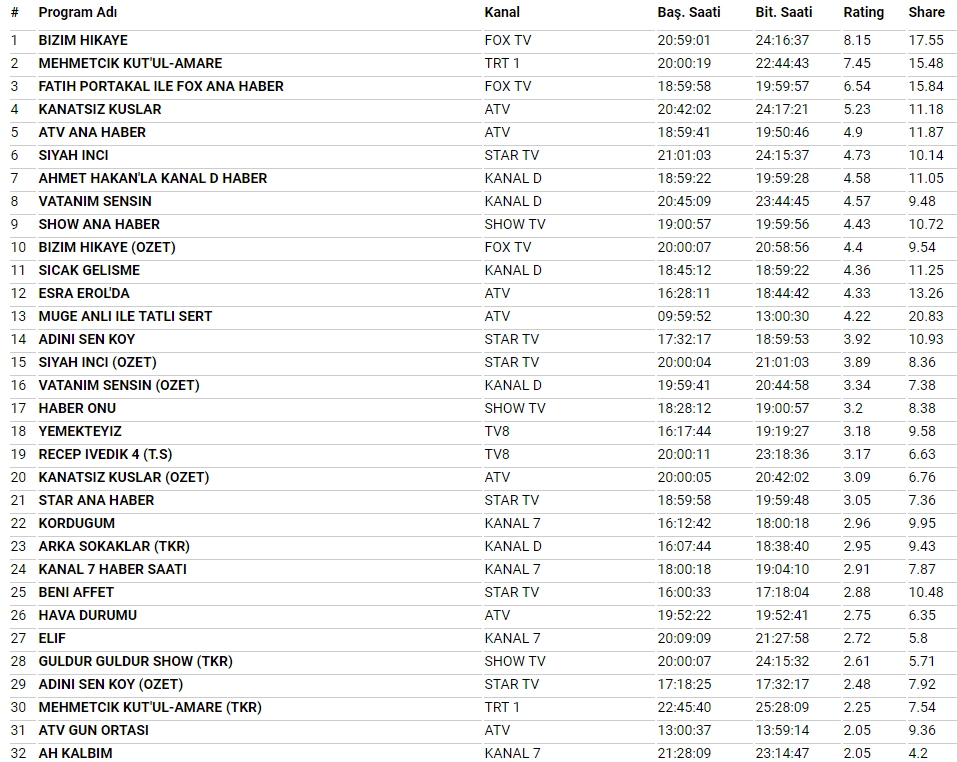 | # | Program Adı | Kanal | Baş. Saati | Bit. Saati | Rating | Share |
|---|---|---|---|---|---|---|
| 1 | BIZIM HIKAYE | FOX TV | 20:59:01 | 24:16:37 | 8.15 | 17.55 |
| 2 | MEHMETCIK KUT'UL-AMARE | TRT 1 | 20:00:19 | 22:44:43 | 7.45 | 15.48 |
| 3 | FATIH PORTAKAL ILE FOX ANA HABER | FOX TV | 18:59:58 | 19:59:57 | 6.54 | 15.84 |
| 4 | KANATSIZ KUSLAR | ATV | 20:42:02 | 24:17:21 | 5.23 | 11.18 |
| 5 | ATV ANA HABER | ATV | 18:59:41 | 19:50:46 | 4.9 | 11.87 |
| 6 | SIYAH INCI | STAR TV | 21:01:03 | 24:15:37 | 4.73 | 10.14 |
| 7 | AHMET HAKAN'LA KANAL D HABER | KANAL D | 18:59:22 | 19:59:28 | 4.58 | 11.05 |
| 8 | VATANIM SENSIN | KANAL D | 20:45:09 | 23:44:45 | 4.57 | 9.48 |
| 9 | SHOW ANA HABER | SHOW TV | 19:00:57 | 19:59:56 | 4.43 | 10.72 |
| 10 | BIZIM HIKAYE (OZET) | FOX TV | 20:00:07 | 20:58:56 | 4.4 | 9.54 |
| 11 | SICAK GELISME | KANAL D | 18:45:12 | 18:59:22 | 4.36 | 11.25 |
| 12 | ESRA EROL'DA | ATV | 16:28:11 | 18:44:42 | 4.33 | 13.26 |
| 13 | MUGE ANLI ILE TATLI SERT | ATV | 09:59:52 | 13:00:30 | 4.22 | 20.83 |
| 14 | ADINI SEN KOY | STAR TV | 17:32:17 | 18:59:53 | 3.92 | 10.93 |
| 15 | SIYAH INCI (OZET) | STAR TV | 20:00:04 | 21:01:03 | 3.89 | 8.36 |
| 16 | VATANIM SENSIN (OZET) | KANAL D | 19:59:41 | 20:44:58 | 3.34 | 7.38 |
| 17 | HABER ONU | SHOW TV | 18:28:12 | 19:00:57 | 3.2 | 8.38 |
| 18 | YEMEKTEYIZ | TV8 | 16:17:44 | 19:19:27 | 3.18 | 9.58 |
| 19 | RECEP IVEDIK 4 (T.S) | TV8 | 20:00:11 | 23:18:36 | 3.17 | 6.63 |
| 20 | KANATSIZ KUSLAR (OZET) | ATV | 20:00:05 | 20:42:02 | 3.09 | 6.76 |
| 21 | STAR ANA HABER | STAR TV | 18:59:58 | 19:59:48 | 3.05 | 7.36 |
| 22 | KORDUGUM | KANAL 7 | 16:12:42 | 18:00:18 | 2.96 | 9.95 |
| 23 | ARKA SOKAKLAR (TKR) | KANAL D | 16:07:44 | 18:38:40 | 2.95 | 9.43 |
| 24 | KANAL 7 HABER SAATI | KANAL 7 | 18:00:18 | 19:04:10 | 2.91 | 7.87 |
| 25 | BENI AFFET | STAR TV | 16:00:33 | 17:18:04 | 2.88 | 10.48 |
| 26 | HAVA DURUMU | ATV | 19:52:22 | 19:52:41 | 2.75 | 6.35 |
| 27 | ELIF | KANAL 7 | 20:09:09 | 21:27:58 | 2.72 | 5.8 |
| 28 | GULDUR GULDUR SHOW (TKR) | SHOW TV | 20:00:07 | 24:15:32 | 2.61 | 5.71 |
| 29 | ADINI SEN KOY (OZET) | STAR TV | 17:18:25 | 17:32:17 | 2.48 | 7.92 |
| 30 | MEHMETCIK KUT'UL-AMARE (TKR) | TRT 1 | 22:45:40 | 25:28:09 | 2.25 | 7.54 |
| 31 | ATV GUN ORTASI | ATV | 13:00:37 | 13:59:14 | 2.05 | 9.36 |
| 32 | AH KALBIM | KANAL 7 | 21:28:09 | 23:14:47 | 2.05 | 4.2 |